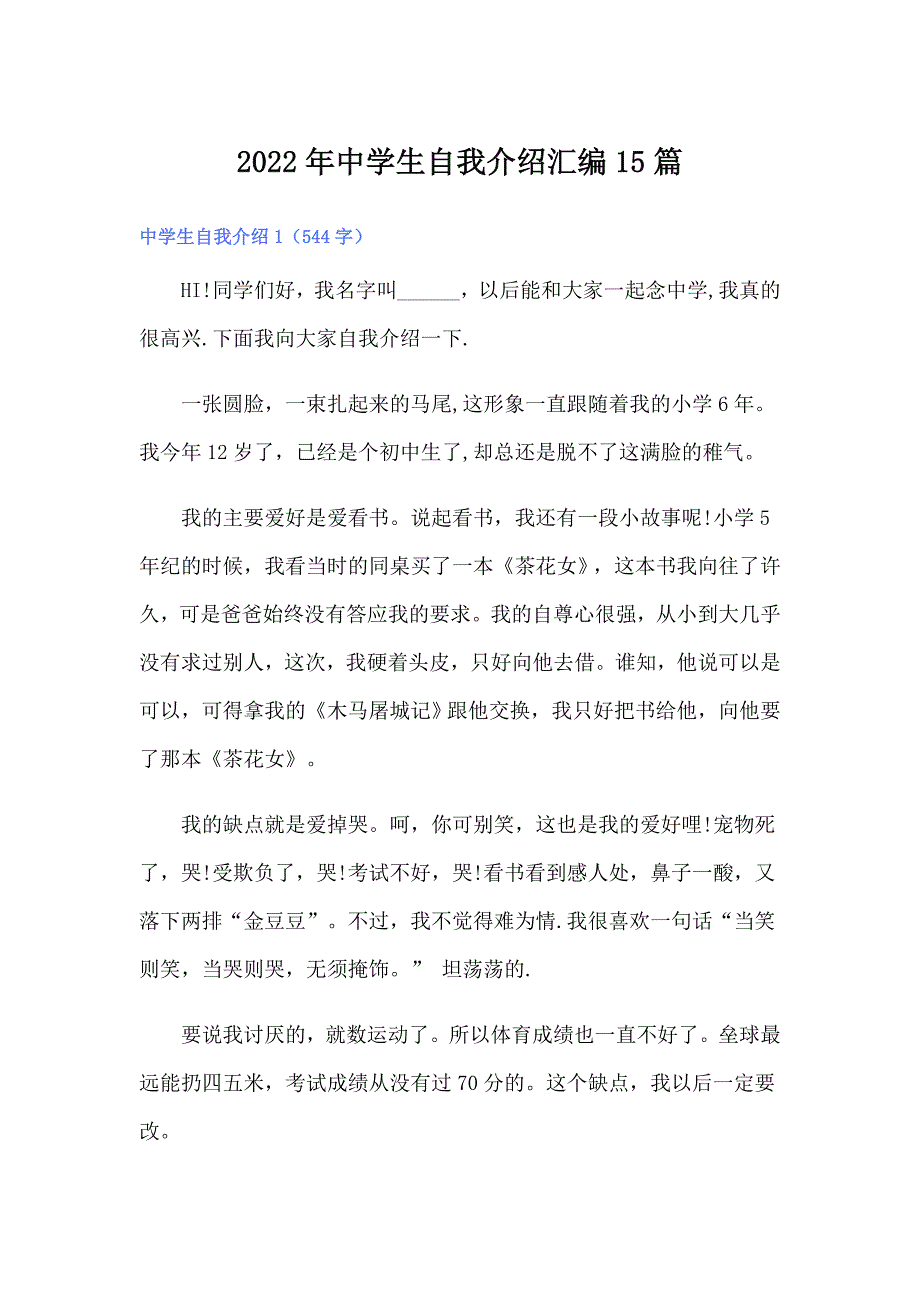 2022年中学生自我介绍汇编15篇

中学生自我介绍1（544字）

HI!同学们好，我名字叫______，以后能和大家一起念中学,我真的很高兴.下面我向大家自我介绍一下.

一张圆脸，一束扎起来的马尾,这形象一直跟随着我的小学6年。我今年12岁了，已经是个初中生了,却总还是脱不了这满脸的稚气。

我的主要爱好是爱看书。说起看书，我还有一段小故事呢!小学5年纪的时候，我看当时的同桌买了一本《茶花女》，这本书我向往了许久，可是爸爸始终没有答应我的要求。我的自尊心很强，从小到大几乎没有求过别人，这次，我硬着头皮，只好向他去借。谁知，他说可以是可以，可得拿我的《木马屠城记》跟他交换，我只好把书给他，向他要了那本《茶花女》。

我的缺点就是爱掉哭。呵，你可别笑，这也是我的爱好哩!宠物死了，哭!受欺负了，哭!考试不好，哭!看书看到感人处，鼻子一酸，又落下两排“金豆豆”。不过，我不觉得难为情.我很喜欢一句话“当笑则笑，当哭则哭，无须掩饰。” 坦荡荡的.

要说我讨厌的，就数运动了。所以体育成绩也一直不好了。垒球最远能扔四五米，考试成绩从没有过70分的。这个缺点，我以后一定要改。